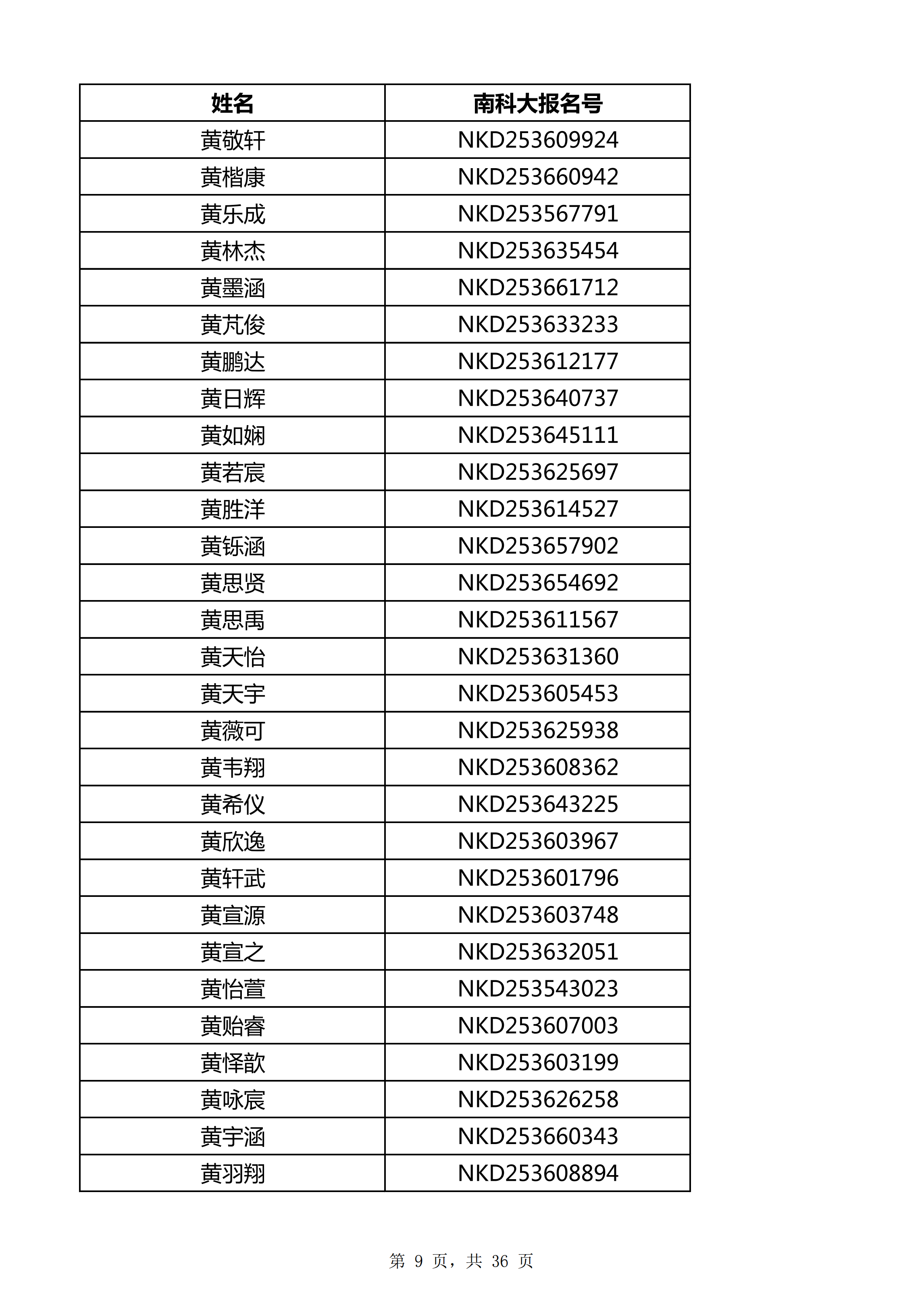 | 姓名 | 南科大报名号 |
|---|---|
| 黄敬轩 | NKD253609924 |
| 黄楷康 | NKD253660942 |
| 黄乐成 | NKD253567791 |
| 黄林杰 | NKD253635454 |
| 黄墨涵 | NKD253661712 |
| 黄芃俊 | NKD253633233 |
| 黄鹏达 | NKD253612177 |
| 黄日辉 | NKD253640737 |
| 黄如娴 | NKD253645111 |
| 黄若宸 | NKD253625697 |
| 黄胜洋 | NKD253614527 |
| 黄铄涵 | NKD253657902 |
| 黄思贤 | NKD253654692 |
| 黄思禹 | NKD253611567 |
| 黄天怡 | NKD253631360 |
| 黄天宇 | NKD253605453 |
| 黄薇可 | NKD253625938 |
| 黄韦翔 | NKD253608362 |
| 黄希仪 | NKD253643225 |
| 黄欣逸 | NKD253603967 |
| 黄轩武 | NKD253601796 |
| 黄宣源 | NKD253603748 |
| 黄宣之 | NKD253632051 |
| 黄怡萱 | NKD253543023 |
| 黄贻睿 | NKD253607003 |
| 黄怿歆 | NKD253603199 |
| 黄咏宸 | NKD253626258 |
| 黄宇涵 | NKD253660343 |
| 黄羽翔 | NKD253608894 |

第 9 页，共 36 页